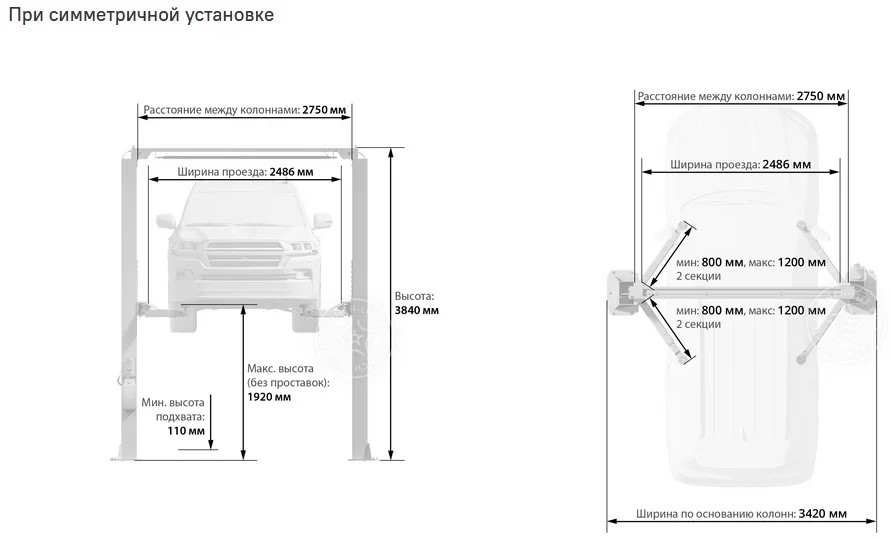 При симметричной установке

Расстояние между колоннами: 2750 мм

Ширина проезда: 2486 мм

Высота: 3840 мм

Макс. высота (без проставок): 1920 мм

Мин. высота подхвата: 110 мм

Расстояние между колоннами: 2750 мм

Ширина проезда: 2486 мм

мин: 800 мм, макс: 1200 мм
2 секции

мин: 800 мм, макс: 1200 мм
2 секции

Ширина по основанию колонн: 3420 мм